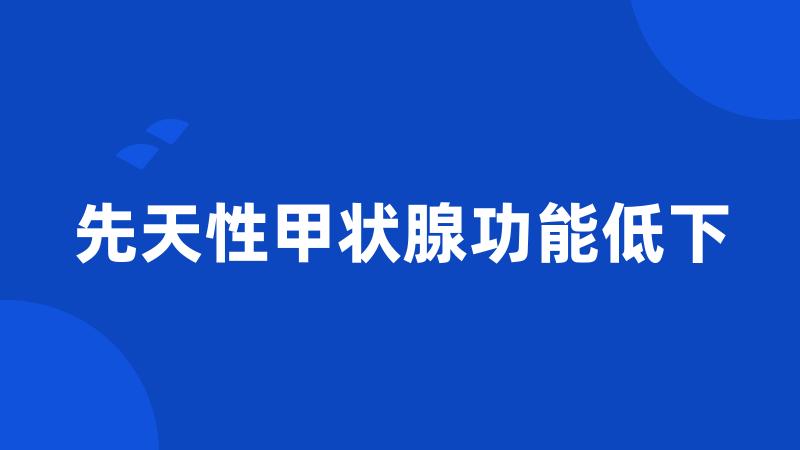 先天性甲状腺功能低下